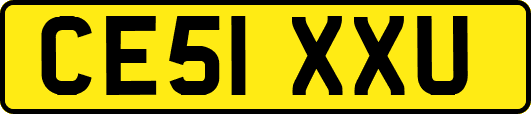 CE51 XXU